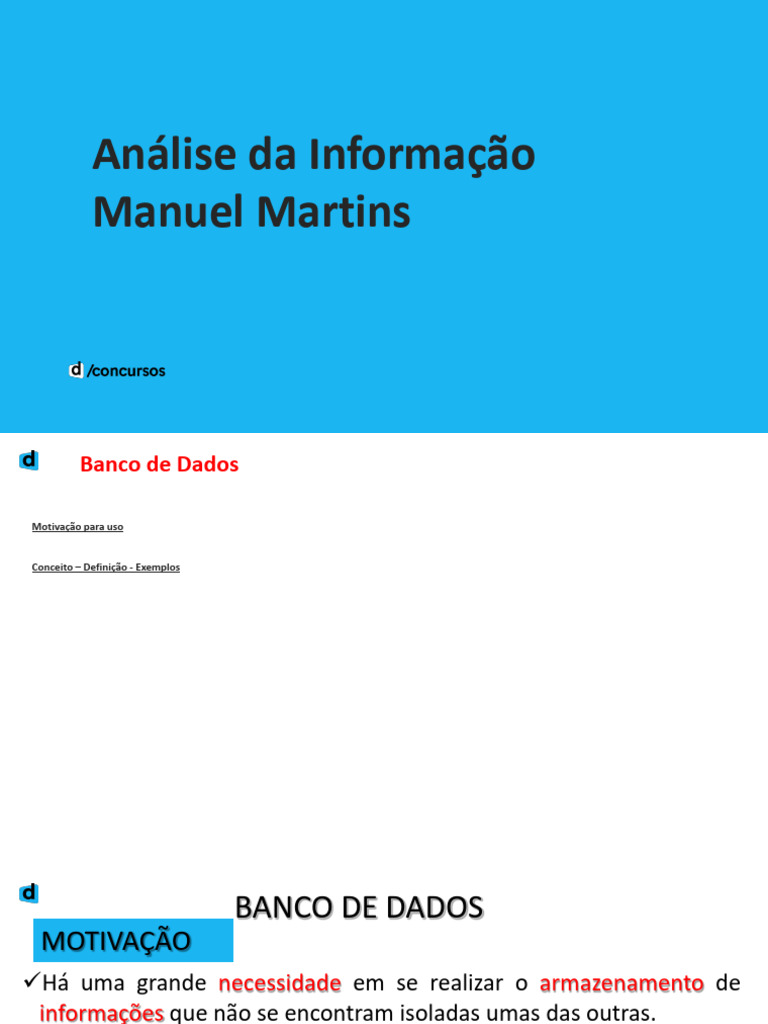 Análise da Informação
Manuel Martins

d /concursos

d

Banco de Dados

Motivação para uso

Conceito – Definição - Exemplos

d

BANCO DE DADOS

MOTIVAÇÃO

✓Há uma grande necessidade em se realizar o armazenamento de informações que não se encontram isoladas umas das outras.